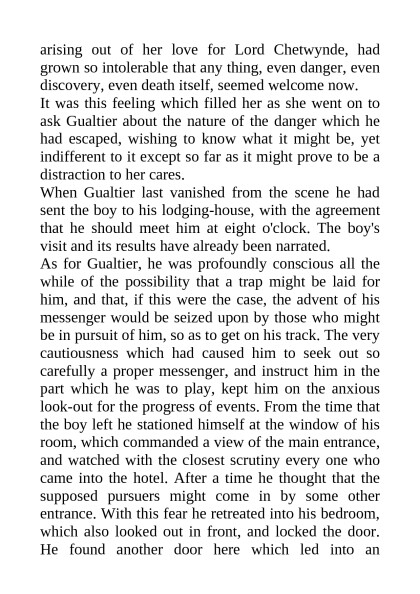 arising out of her love for Lord Chetwynde, had grown so intolerable that any thing, even danger, even discovery, even death itself, seemed welcome now.
It was this feeling which filled her as she went on to ask Gualtier about the nature of the danger which he had escaped, wishing to know what it might be, yet indifferent to it except so far as it might prove to be a distraction to her cares.
When Gualtier last vanished from the scene he had sent the boy to his lodging-house, with the agreement that he should meet him at eight o'clock. The boy's visit and its results have already been narrated.
As for Gualtier, he was profoundly conscious all the while of the possibility that a trap might be laid for him, and that, if this were the case, the advent of his messenger would be seized upon by those who might be in pursuit of him, so as to get on his track. The very cautiousness which had caused him to seek out so carefully a proper messenger, and instruct him in the part which he was to play, kept him on the anxious look-out for the progress of events. From the time that the boy left he stationed himself at the window of his room, which commanded a view of the main entrance, and watched with the closest scrutiny every one who came into the hotel. After a time he thought that the supposed pursuers might come in by some other entrance. With this fear he retreated into his bedroom, which also looked out in front, and locked the door. He found another door here which led into an